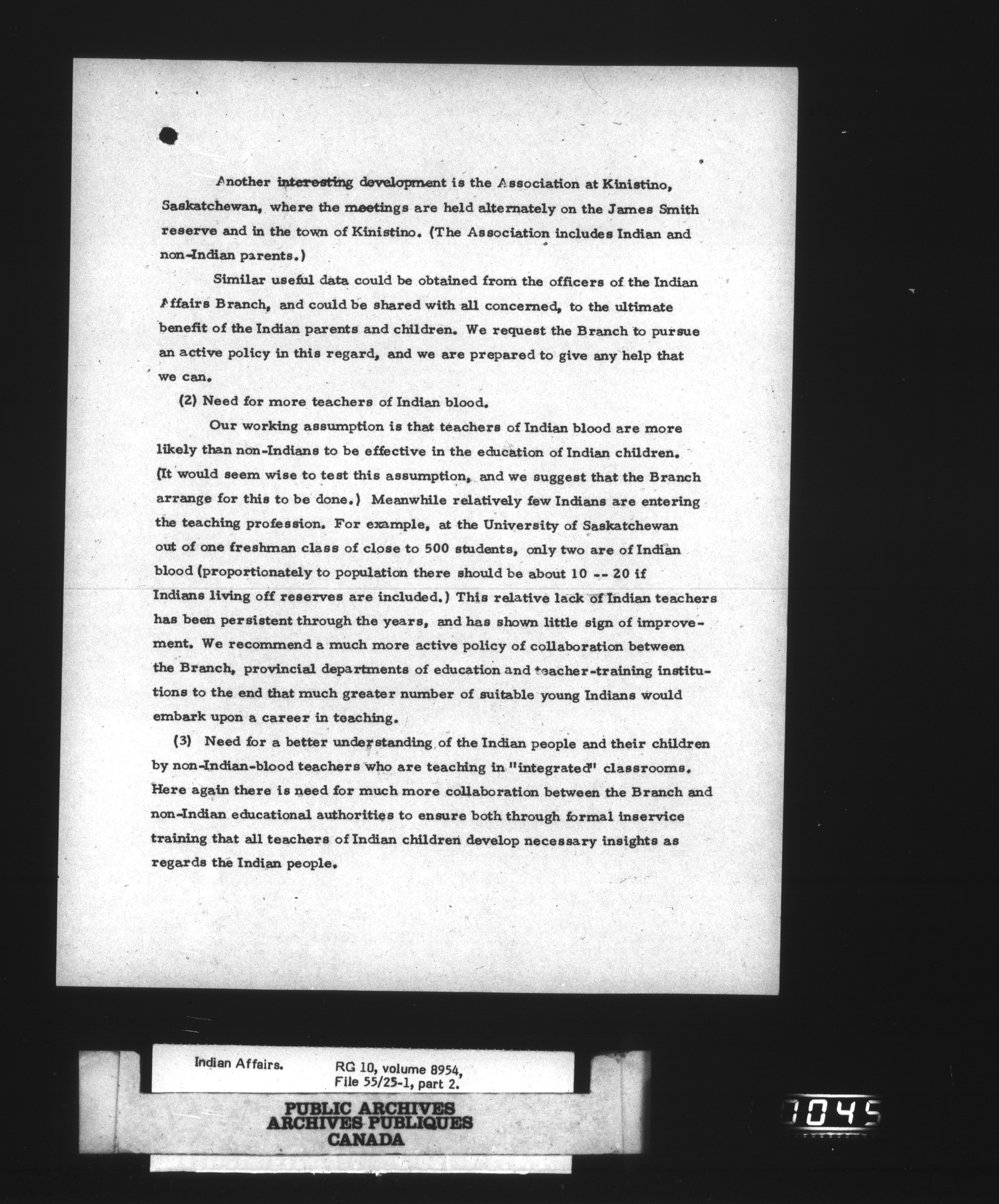 Another interesting development is the Association at Kinistino, Saskatchewan, where the meetings are held alternately on the James Smith reserve and in the town of Kinistino. (The Association includes Indian and non-Indian parents.)

Similar useful data could be obtained from the officers of the Indian Affairs Branch, and could be shared with all concerned, to the ultimate benefit of the Indian parents and children. We request the Branch to pursue an active policy in this regard, and we are prepared to give any help that we can.

(2) Need for more teachers of Indian blood.

Our working assumption is that teachers of Indian blood are more likely than non-Indians to be effective in the education of Indian children. (It would seem wise to test this assumption, and we suggest that the Branch arrange for this to be done.) Meanwhile relatively few Indians are entering the teaching profession. For example, at the University of Saskatchewan out of one freshman class of close to 500 students, only two are of Indian blood (proportionately to population there should be about 10 -- 20 if Indians living off reserves are included.) This relative lack of Indian teachers has been persistent through the years, and has shown little sign of improvement. We recommend a much more active policy of collaboration between the Branch, provincial departments of education and teacher-training institutions to the end that much greater number of suitable young Indians would embark upon a career in teaching.

(3) Need for a better understanding of the Indian people and their children by non-Indian-blood teachers who are teaching in "integrated" classrooms. Here again there is need for much more collaboration between the Branch and non-Indian educational authorities to ensure both through formal inservice training that all teachers of Indian children develop necessary insights as regards the Indian people.

Indian Affairs. RG 10, volume 8954, File 55/25-1, part 2.

PUBLIC ARCHIVES
ARCHIVES PUBLIQUES
CANADA

1045